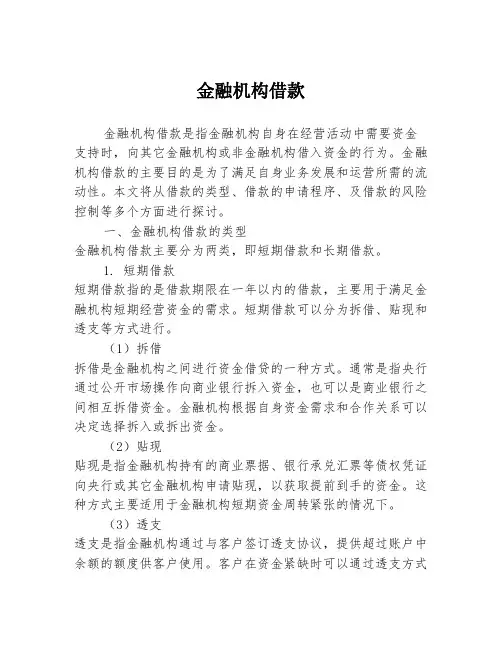 金融机构借款

金融机构借款是指金融机构自身在经营活动中需要资金支持时，向其它金融机构或非金融机构借入资金的行为。金融机构借款的主要目的是为了满足自身业务发展和运营所需的流动性。本文将从借款的类型、借款的申请程序、及借款的风险控制等多个方面进行探讨。

一、金融机构借款的类型

金融机构借款主要分为两类，即短期借款和长期借款。

1. 短期借款

短期借款指的是借款期限在一年以内的借款，主要用于满足金融机构短期经营资金的需求。短期借款可以分为拆借、贴现和透支等方式进行。

（1）拆借

拆借是金融机构之间进行资金借贷的一种方式。通常是指央行通过公开市场操作向商业银行拆入资金，也可以是商业银行之间相互拆借资金。金融机构根据自身资金需求和合作关系可以决定选择拆入或拆出资金。

（2）贴现

贴现是指金融机构持有的商业票据、银行承兑汇票等债权凭证向央行或其它金融机构申请贴现，以获取提前到手的资金。这种方式主要适用于金融机构短期资金周转紧张的情况下。

（3）透支

透支是指金融机构通过与客户签订透支协议，提供超过账户中余额的额度供客户使用。客户在资金紧缺时可以通过透支方式